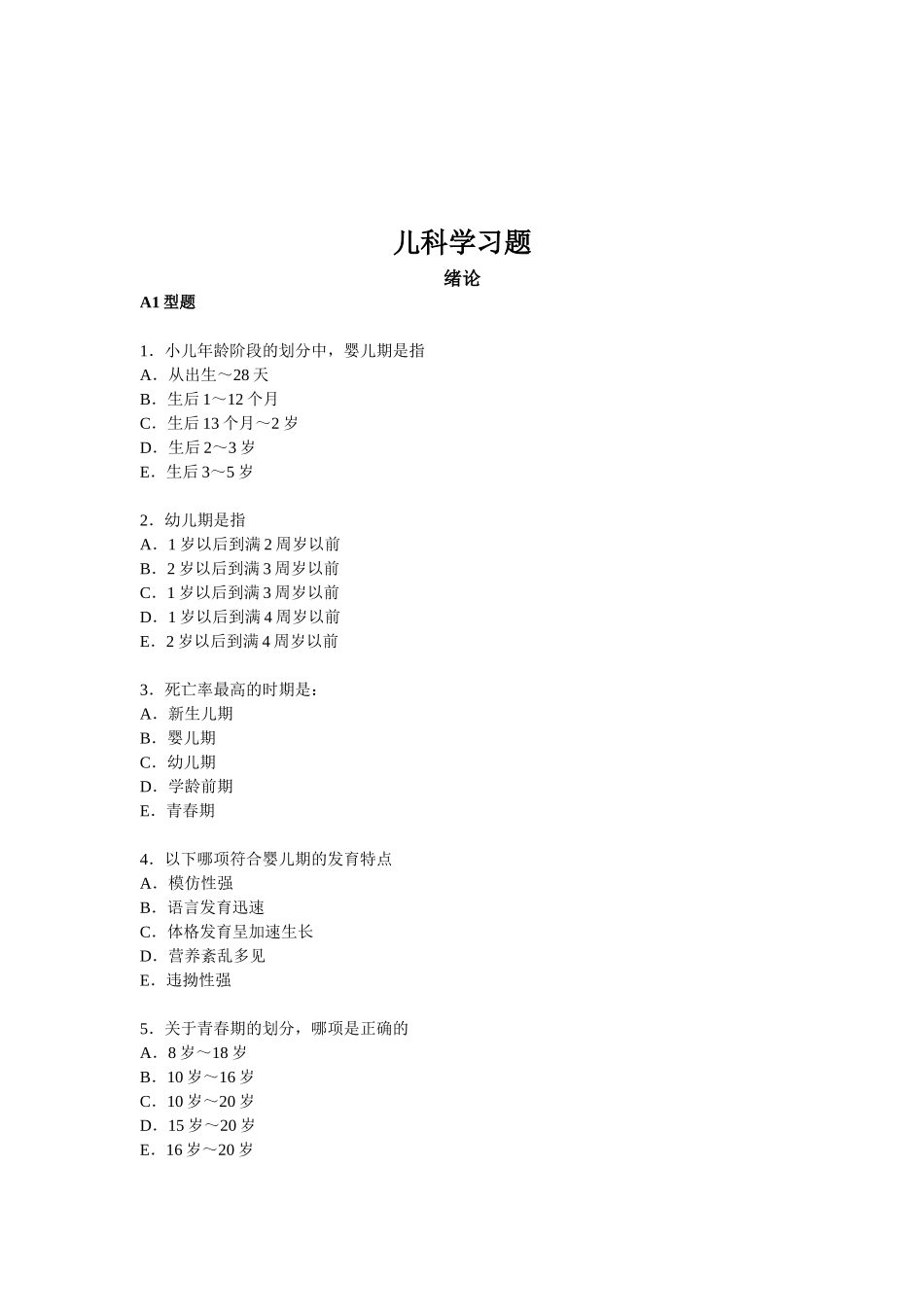 儿科学习题

绪论

A1 型题

1．小儿年龄阶段的划分中，婴儿期是指
A．从出生～28 天
B．生后 1～12 个月
C．生后 13 个月～2 岁
D．生后 2～3 岁
E．生后 3～5 岁

2．幼儿期是指
A．1 岁以后到满 2 周岁以前
B．2 岁以后到满 3 周岁以前
C．1 岁以后到满 3 周岁以前
D．1 岁以后到满 4 周岁以前
E．2 岁以后到满 4 周岁以前

3．死亡率最高的时期是：
A．新生儿期
B．婴儿期
C．幼儿期
D．学龄前期
E．青春期

4．以下哪项符合婴儿期的发育特点
A．模仿性强
B．语言发育迅速
C．体格发育呈加速生长
D．营养紊乱多见
E．违拗性强

5．关于青春期的划分，哪项是正确的
A．8 岁～18 岁
B．10 岁～16 岁
C．10 岁～20 岁
D．15 岁～20 岁
E．16 岁～20 岁